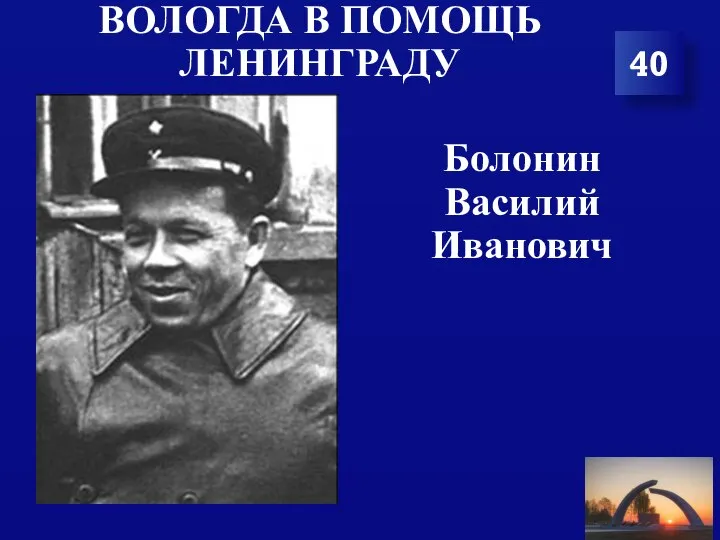 ВОЛОГДА В ПОМОЩЬ ЛЕНИНГРАДУ

40

Болонин Василий Иванович